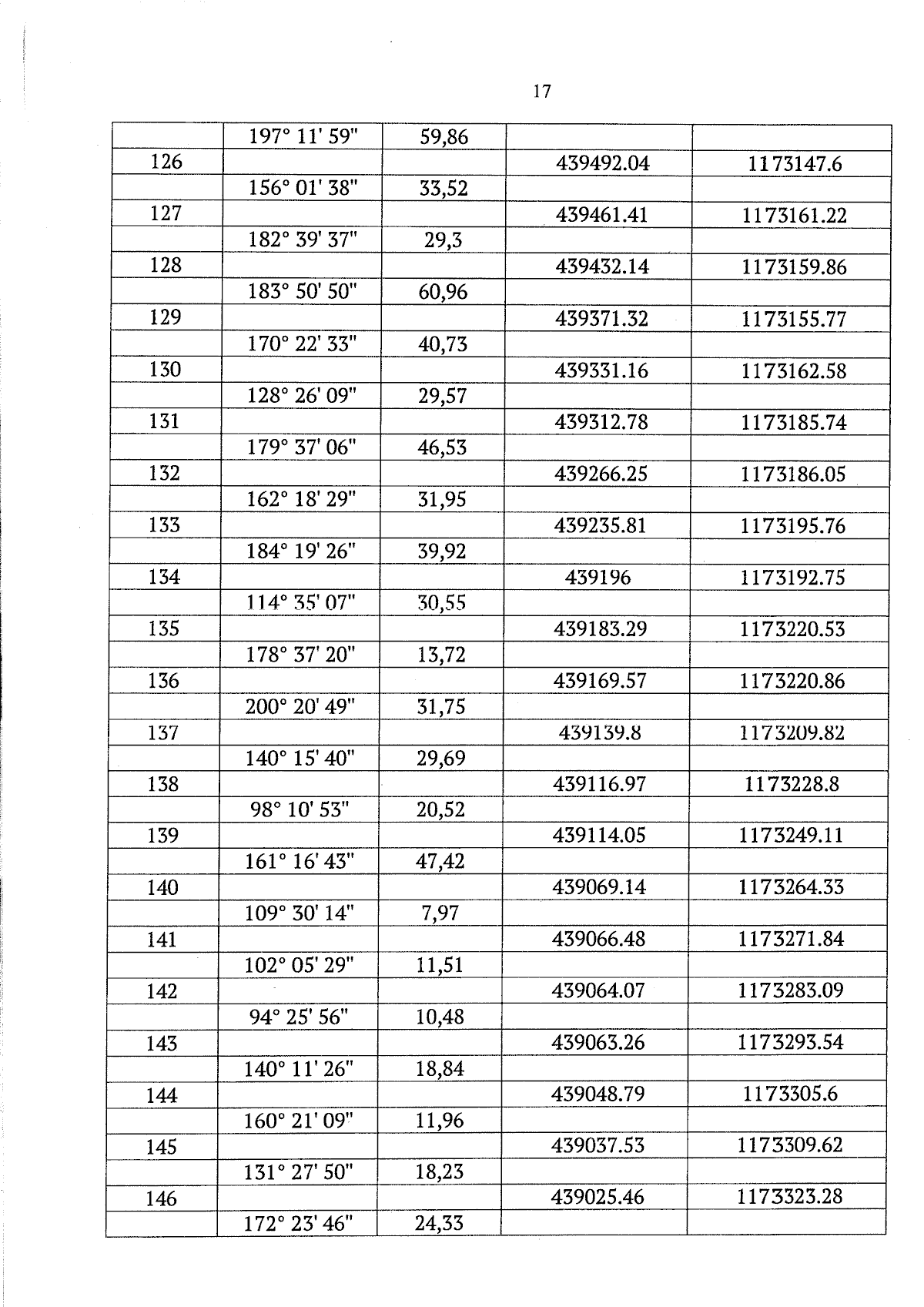 17

| | | | | |
|---|---|---|---|---|
| | 197° 11' 59" | 59,86 | | |
| 126 | | | 439492.04 | 1173147.6 |
| | 156° 01' 38" | 33,52 | | |
| 127 | | | 439461.41 | 1173161.22 |
| | 182° 39' 37" | 29,3 | | |
| 128 | | | 439432.14 | 1173159.86 |
| | 183° 50' 50" | 60,96 | | |
| 129 | | | 439371.32 | 1173155.77 |
| | 170° 22' 33" | 40,73 | | |
| 130 | | | 439331.16 | 1173162.58 |
| | 128° 26' 09" | 29,57 | | |
| 131 | | | 439312.78 | 1173185.74 |
| | 179° 37' 06" | 46,53 | | |
| 132 | | | 439266.25 | 1173186.05 |
| | 162° 18' 29" | 31,95 | | |
| 133 | | | 439235.81 | 1173195.76 |
| | 184° 19' 26" | 39,92 | | |
| 134 | | | 439196 | 1173192.75 |
| | 114° 35' 07" | 30,55 | | |
| 135 | | | 439183.29 | 1173220.53 |
| | 178° 37' 20" | 13,72 | | |
| 136 | | | 439169.57 | 1173220.86 |
| | 200° 20' 49" | 31,75 | | |
| 137 | | | 439139.8 | 1173209.82 |
| | 140° 15' 40" | 29,69 | | |
| 138 | | | 439116.97 | 1173228.8 |
| | 98° 10' 53" | 20,52 | | |
| 139 | | | 439114.05 | 1173249.11 |
| | 161° 16' 43" | 47,42 | | |
| 140 | | | 439069.14 | 1173264.33 |
| | 109° 30' 14" | 7,97 | | |
| 141 | | | 439066.48 | 1173271.84 |
| | 102° 05' 29" | 11,51 | | |
| 142 | | | 439064.07 | 1173283.09 |
| | 94° 25' 56" | 10,48 | | |
| 143 | | | 439063.26 | 1173293.54 |
| | 140° 11' 26" | 18,84 | | |
| 144 | | | 439048.79 | 1173305.6 |
| | 160° 21' 09" | 11,96 | | |
| 145 | | | 439037.53 | 1173309.62 |
| | 131° 27' 50" | 18,23 | | |
| 146 | | | 439025.46 | 1173323.28 |
| | 172° 23' 46" | 24,33 | | |